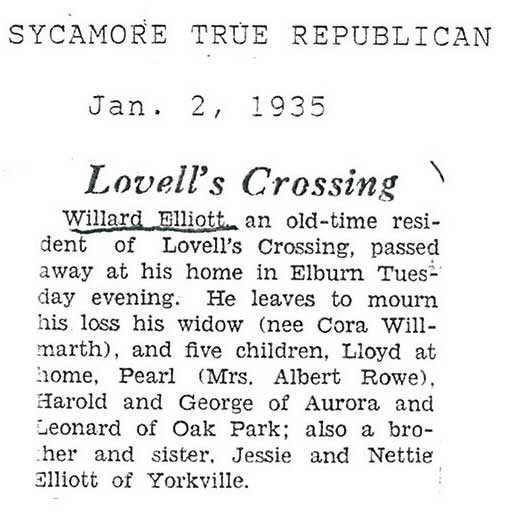 SYCAMORE TRUE REPUBLICAN

Jan. 2, 1935

Lovell's Crossing

Willard Elliott, an old-time resident of Lovell's Crossing, passed away at his home in Elburn Tuesday evening. He leaves to mourn his loss his widow (nee Cora Willmarth), and five children, Lloyd at home, Pearl (Mrs. Albert Rowe), Harold and George of Aurora and Leonard of Oak Park; also a brother and sister, Jessie and Nettie Elliott of Yorkville.